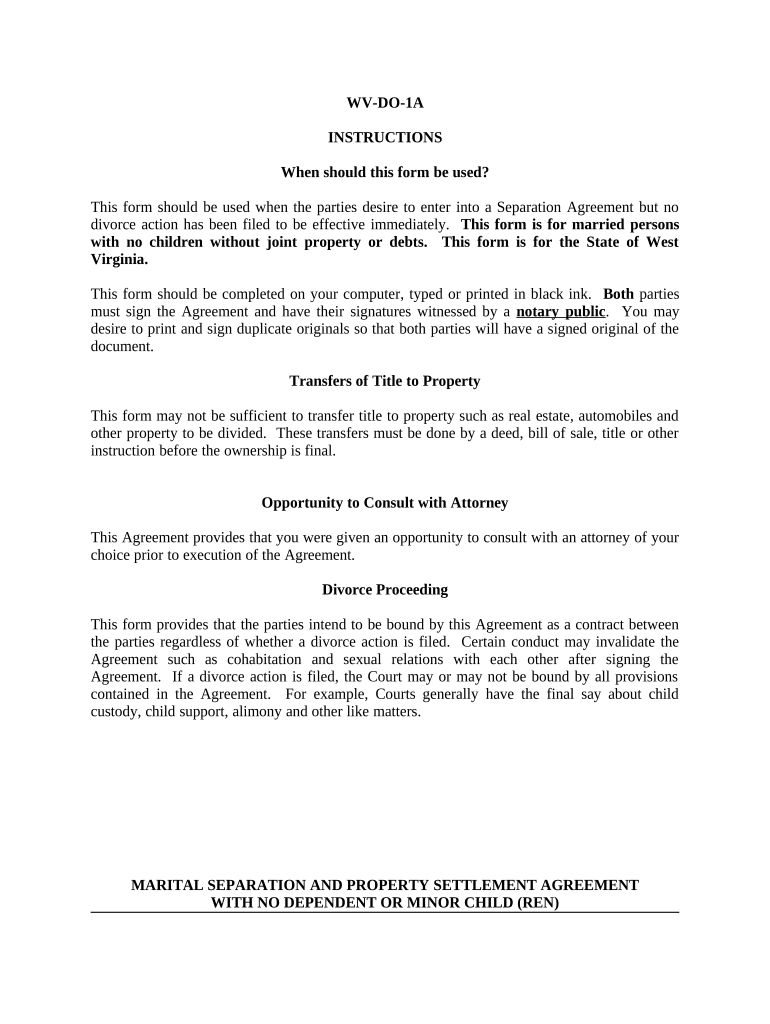 WV-DO-1A

INSTRUCTIONS

When should this form be used?

This form should be used when the parties desire to enter into a Separation Agreement but no divorce action has been filed to be effective immediately. This form is for married persons with no children without joint property or debts. This form is for the State of West Virginia.

This form should be completed on your computer, typed or printed in black ink. Both parties must sign the Agreement and have their signatures witnessed by a notary public. You may desire to print and sign duplicate originals so that both parties will have a signed original of the document.

Transfers of Title to Property

This form may not be sufficient to transfer title to property such as real estate, automobiles and other property to be divided. These transfers must be done by a deed, bill of sale, title or other instruction before the ownership is final.

Opportunity to Consult with Attorney

This Agreement provides that you were given an opportunity to consult with an attorney of your choice prior to execution of the Agreement.

Divorce Proceeding

This form provides that the parties intend to be bound by this Agreement as a contract between the parties regardless of whether a divorce action is filed. Certain conduct may invalidate the Agreement such as cohabitation and sexual relations with each other after signing the Agreement. If a divorce action is filed, the Court may or may not be bound by all provisions contained in the Agreement. For example, Courts generally have the final say about child custody, child support, alimony and other like matters.

MARITAL SEPARATION AND PROPERTY SETTLEMENT AGREEMENT WITH NO DEPENDENT OR MINOR CHILD (REN)